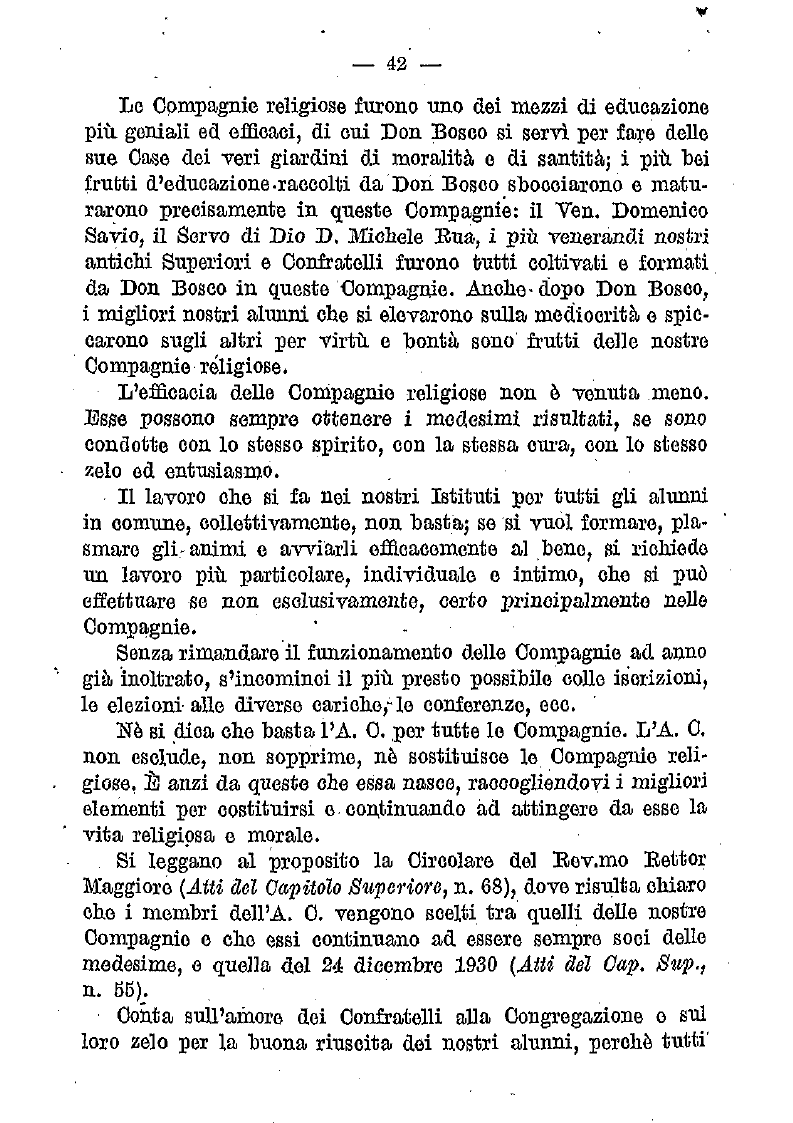 — 42 —

Le Compagnie religiose furono uno dei mezzi di educazione più geniali ed efficaci, di cui Don Bosco si servì per fare delle sue Case dei veri giardini di moralità e di santità; i più bei frutti d'educazione raccolti da Don Bosco sbocciarono e maturarono precisamente in queste Compagnie: il Ven. Domenico Savio, il Servo di Dio D. Michele Rua, i più venerandi nostri antichi Superiori e Confratelli furono tutti coltivati e formati da Don Bosco in queste Compagnie. Anche dopo Don Bosco, i migliori nostri alunni che si elevarono sulla mediocrità e spiccarono sugli altri per virtù e bontà sono frutti delle nostre Compagnie religiose.

L'efficacia delle Compagnie religiose non è venuta meno. Esse possono sempre ottenere i medesimi risultati, se sono condotte con lo stesso spirito, con la stessa cura, con lo stesso zelo ed entusiasmo.

Il lavoro che si fa nei nostri Istituti per tutti gli alunni in comune, collettivamente, non basta; se si vuol formare, plasmare gli animi e avviarli efficacemente al bene, si richiede un lavoro più particolare, individuale e intimo, che si può effettuare se non esclusivamente, certo principalmente nelle Compagnie.

Senza rimandare il funzionamento delle Compagnie ad anno già inoltrato, s'incominci il più presto possibile colle iscrizioni, le elezioni alle diverse cariche, le conferenze, ecc.

Nè si dica che basta l'A. C. per tutte le Compagnie. L'A. C. non esclude, non sopprime, nè sostituisce le Compagnie religiose. È anzi da queste che essa nasce, raccogliendovi i migliori elementi per costituirsi e continuando ad attingere da esse la vita religiosa e morale.

Si leggano al proposito la Circolare del Rev.mo Rettor Maggiore (Atti del Capitolo Superiore, n. 68), dove risulta chiaro che i membri dell'A. C. vengono scelti tra quelli delle nostre Compagnie e che essi continuano ad essere sempre soci delle medesime, e quella del 24 dicembre 1930 (Atti del Cap. Sup., n. 55).

Conta sull'amore dei Confratelli alla Congregazione e sul loro zelo per la buona riuscita dei nostri alunni, perchè tutti